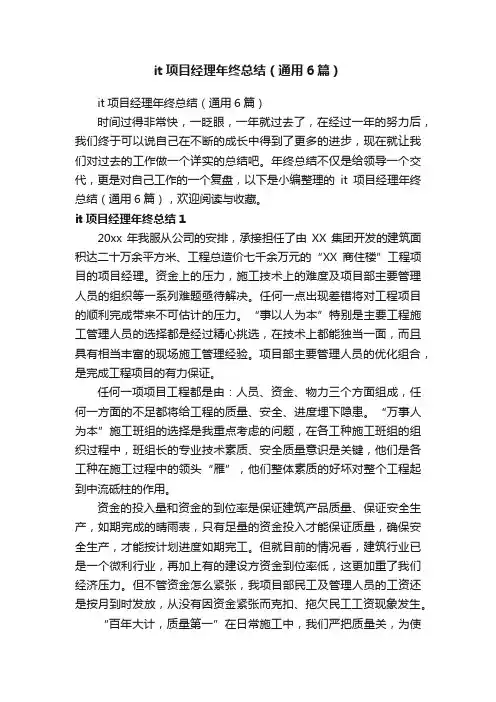 it 项目经理年终总结（通用 6 篇）

it 项目经理年终总结（通用 6 篇）

时间过得非常快，一眨眼，一年就过去了，在经过一年的努力后，我们终于可以说自己在不断的成长中得到了更多的进步，现在就让我们对过去的工作做一个详实的总结吧。年终总结不仅是给领导一个交代，更是对自己工作的一个复盘，以下是小编整理的 it 项目经理年终总结（通用 6 篇），欢迎阅读与收藏。

it 项目经理年终总结 1

20xx 年我服从公司的安排，承接担任了由 XX 集团开发的建筑面积达二十万余平方米、工程总造价七千余万元的“XX 商住楼”工程项目的项目经理。资金上的压力，施工技术上的难度及项目部主要管理人员的组织等一系列难题亟待解决。任何一点出现差错将对工程项目的顺利完成带来不可估计的压力。“事以人为本”特别是主要工程施工管理人员的选择都是经过精心挑选，在技术上都能独当一面，而且具有相当丰富的现场施工管理经验。项目部主要管理人员的优化组合，是完成工程项目的有力保证。

任何一项项目工程都是由：人员、资金、物力三个方面组成，任何一方面的不足都将给工程的质量、安全、进度埋下隐患。“万事人为本”施工班组的选择是我重点考虑的问题，在各工种施工班组的组织过程中，班组长的专业技术素质、安全质量意识是关键，他们是各工种在施工过程中的领头“雁”，他们整体素质的好坏对整个工程起到中流砥柱的作用。

资金的投入量和资金的到位率是保证建筑产品质量、保证安全生产，如期完成的晴雨表，只有足量的资金投入才能保证质量，确保安全生产，才能按计划进度如期完工。但就目前的情况看，建筑行业已是一个微利行业，再加上有的建设方资金到位率低，这更加重了我们经济压力。但不管资金怎么紧张，我项目部民工及管理人员的工资还是按月到时发放，从没有因资金紧张而克扣、拖欠民工工资现象发生。

“百年大计，质量第一”在日常施工中，我们严把质量关，为使